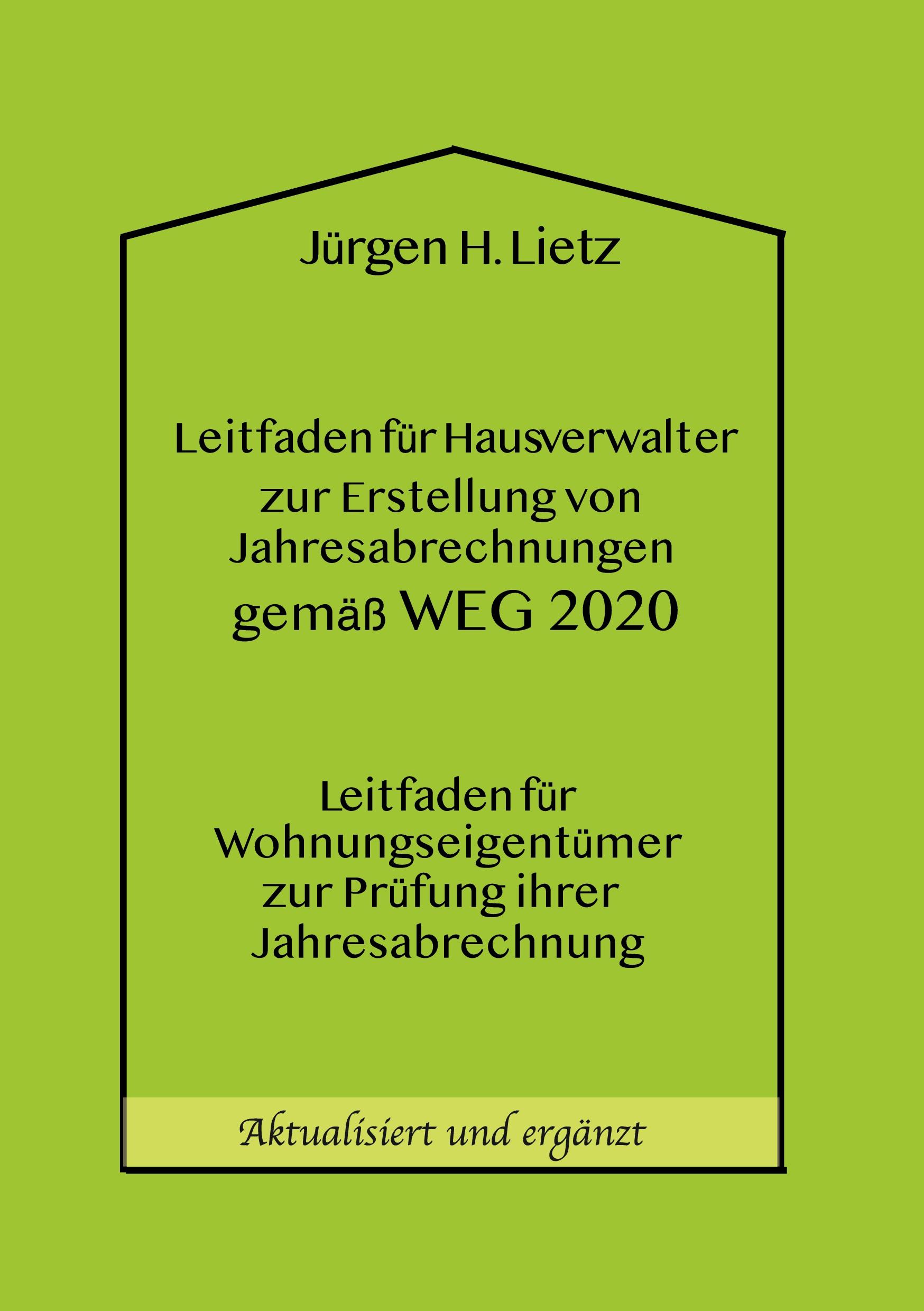 Jürgen H. Lietz

Leitfaden für Hausverwalter zur Erstellung von Jahresabrechnungen gemäß WEG 2020

Leitfaden für Wohnungseigentümer zur Prüfung ihrer Jahresabrechnung

Aktualisiert und ergänzt